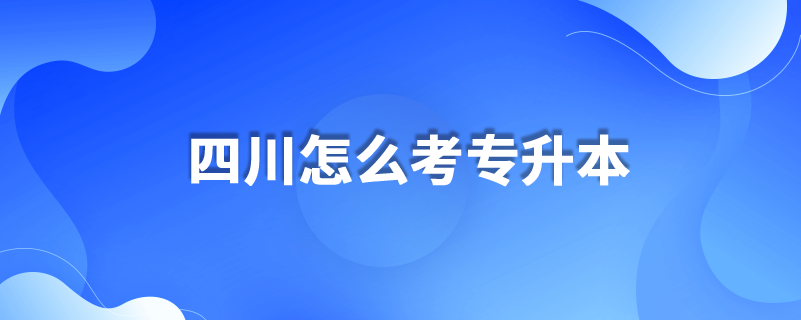 四川怎么考专升本